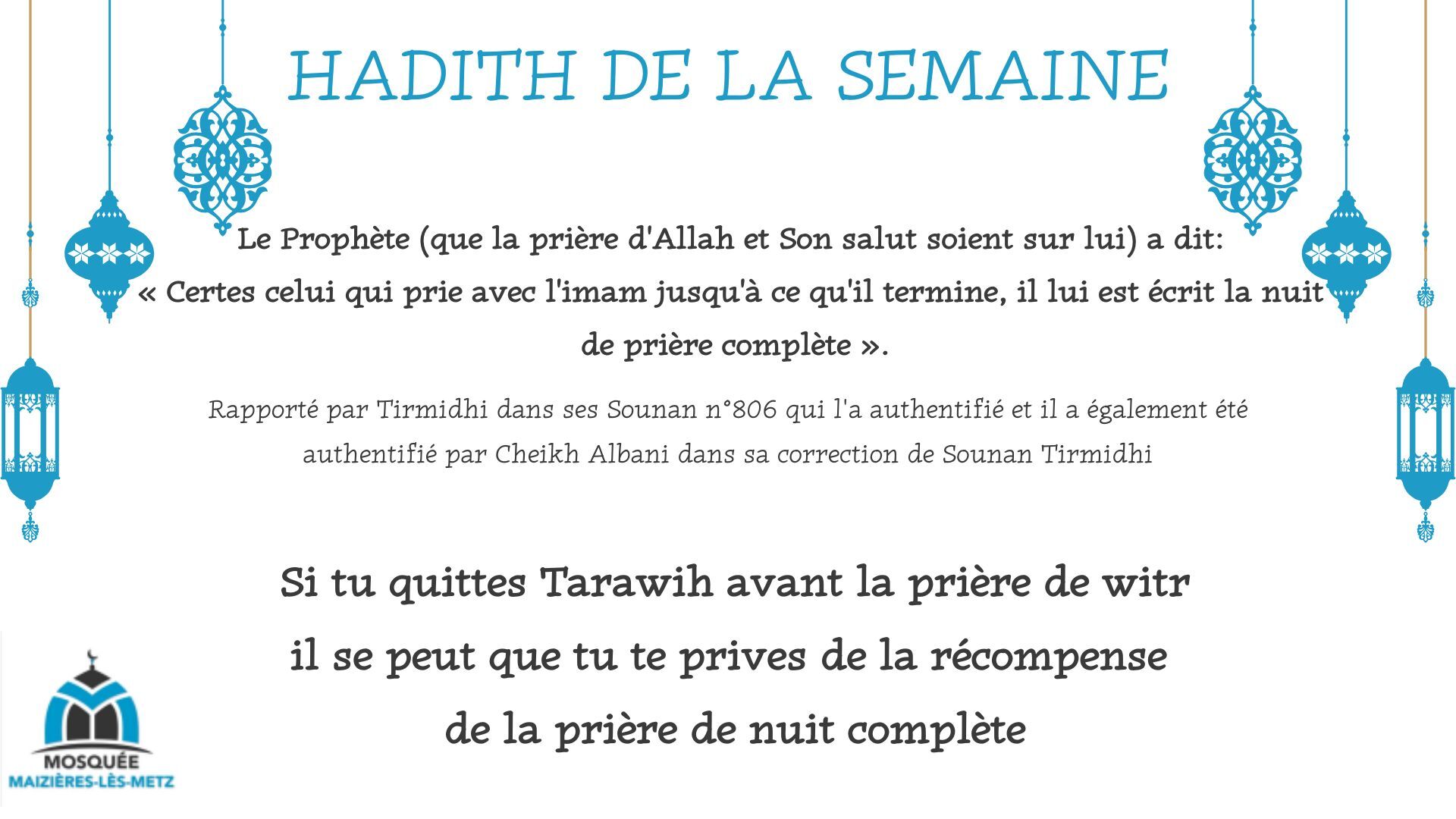 HADITH DE LA SEMAINE

Le Prophète (que la prière d'Allah et Son salut soient sur lui) a dit:
« Certes celui qui prie avec l'imam jusqu'à ce qu'il termine, il lui est écrit la nuit de prière complète ».

Rapporté par Tirmidhi dans ses Sounan n°806 qui l'a authentifié et il a également été authentifié par Cheikh Albani dans sa correction de Sounan Tirmidhi

Si tu quittes Tarawih avant la prière de witr
il se peut que tu te prives de la récompense
de la prière de nuit complète

MOSQUÉE
MAIZIÈRES-LÈS-METZ